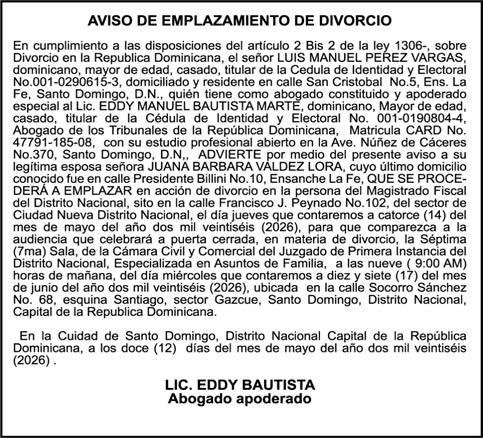 AVISO DE EMPLAZAMIENTO DE DIVORCIO

En cumplimiento a las disposiciones del artículo 2 Bis 2 de la ley 1306-, sobre Divorcio en la Republica Dominicana, el señor LUIS MANUEL PEREZ VARGAS, dominicano, mayor de edad, casado, titular de la Cedula de Identidad y Electoral No.001-0290615-3, domiciliado y residente en calle San Cristobal No.5, Ens. La Fe, Santo Domingo, D.N., quién tiene como abogado constituido y apoderado especial al Lic. EDDY MANUEL BAUTISTA MARTE, dominicano, Mayor de edad, casado, titular de la Cédula de Identidad y Electoral No. 001-0190804-4, Abogado de los Tribunales de la República Dominicana, Matricula CARD No. 47791-185-08, con su estudio profesional abierto en la Ave. Núñez de Cáceres No.370, Santo Domingo, D.N,, ADVIERTE por medio del presente aviso a su legítima esposa señora JUANA BARBARA VALDEZ LORA, cuyo último domicilio conocido fue en calle Presidente Billini No.10, Ensanche La Fe, QUE SE PROCEDERÁ A EMPLAZAR en acción de divorcio en la persona del Magistrado Fiscal del Distrito Nacional, sito en la calle Francisco J. Peynado No.102, del sector de Ciudad Nueva Distrito Nacional, el día jueves que contaremos a catorce (14) del mes de mayo del año dos mil veintiséis (2026), para que comparezca a la audiencia que celebrará a puerta cerrada, en materia de divorcio, la Séptima (7ma) Sala, de la Cámara Civil y Comercial del Juzgado de Primera Instancia del Distrito Nacional, Especializada en Asuntos de Familia, a las nueve ( 9:00 AM) horas de mañana, del día miércoles que contaremos a diez y siete (17) del mes de junio del año dos mil veintiséis (2026), ubicada en la calle Socorro Sánchez No. 68, esquina Santiago, sector Gazcue, Santo Domingo, Distrito Nacional, Capital de la Republica Dominicana.

En la Cuidad de Santo Domingo, Distrito Nacional Capital de la República Dominicana, a los doce (12) días del mes de mayo del año dos mil veintiséis (2026) .

LIC. EDDY BAUTISTA
Abogado apoderado